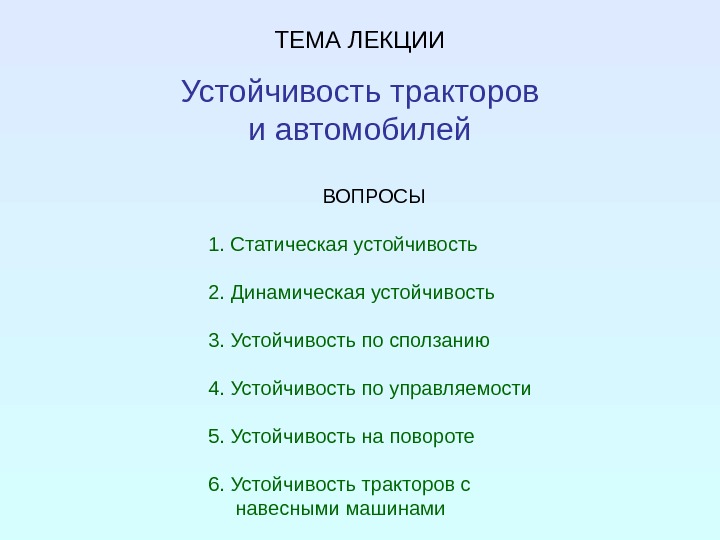 ТЕМА ЛЕКЦИИ

Устойчивость тракторов и автомобилей

ВОПРОСЫ

1. Статическая устойчивость

2. Динамическая устойчивость

3. Устойчивость по сползанию

4. Устойчивость по управляемости

5. Устойчивость на повороте

6. Устойчивость тракторов с навесными машинами